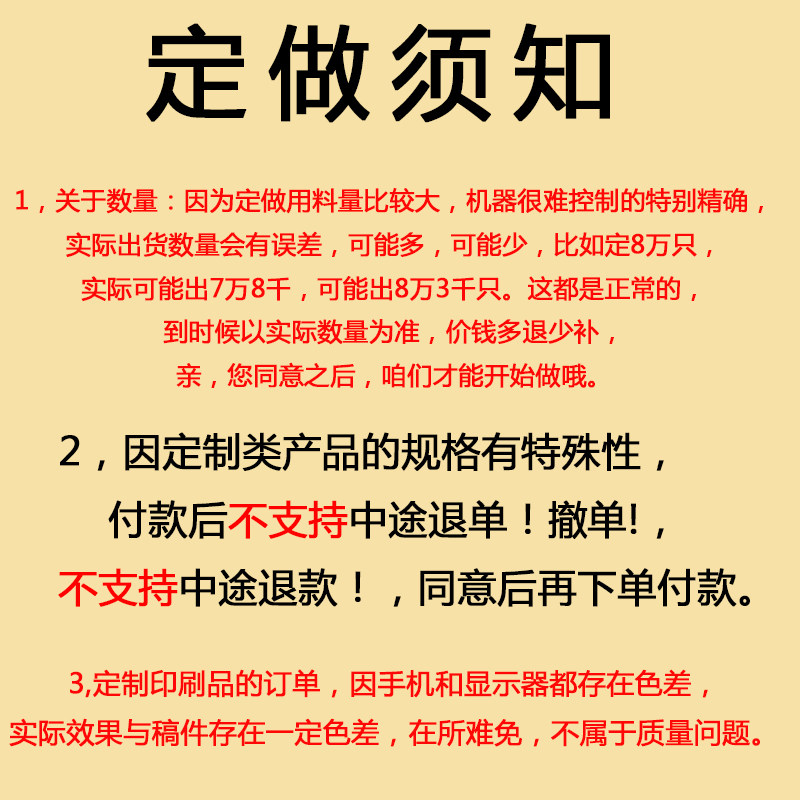 定做须知

1，关于数量：因为定做用料量比较大，机器很难控制的特别精确，实际出货数量会有误差，可能多，可能少，比如定8万只，实际可能出7万8千，可能出8万3千只。这都是正常的，到时候以实际数量为准，价钱多退少补，亲，您同意之后，咱们才能开始做哦。

2，因定制类产品的规格有特殊性，付款后不支持中途退单！撤单!，不支持中途退款！，同意后再下单付款。

3,定制印刷品的订单，因手机和显示器都存在色差，实际效果与稿件存在一定色差，在所难免，不属于质量问题。